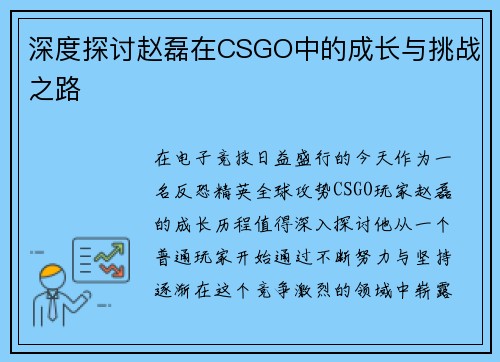 深度探讨赵磊在CSGO中的成长与挑战之路

在电子竞技日益盛行的今天作为一名反恐精英全球攻势CSGO玩家赵磊的成长历程值得深入探讨他从一个普通玩家开始通过不断努力与坚持逐渐在这个竞争激烈的领域中崭露